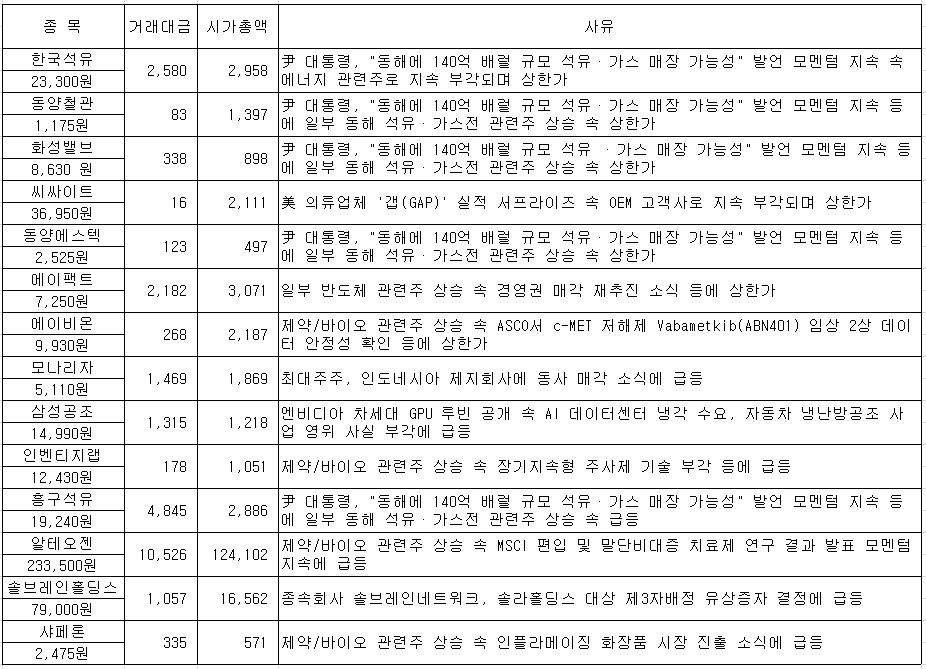 | 종 목 | 거래대금 | 시가총액 | 사유 |
|---|---|---|---|
| 한국석유 23,300원 | 2,580 | 2,958 | 尹 대통령, "동해에 140억 배럴 규모 석유·가스 매장 가능성" 발언 모멘텀 지속 속 에너지 관련주로 지속 부각되며 상한가 |
| 동양철관 1,175원 | 83 | 1,397 | 尹 대통령, "동해에 140억 배럴 규모 석유·가스 매장 가능성" 발언 모멘텀 지속 등에 일부 동해 석유·가스전 관련주 상승 속 상한가 |
| 화성밸브 8,630 원 | 338 | 898 | 尹 대통령, "동해에 140억 배럴 규모 석유 ·가스 매장 가능성" 발언 모멘텀 지속 등에 일부 동해 석유·가스전 관련주 상승 속 상한가 |
| 씨싸이트 36,950원 | 16 | 2,111 | 美 의류업체 '갭(GAP)' 실적 서프라이즈 속 OEM 고객사로 지속 부각되며 상한가 |
| 동양에스텍 2,525원 | 123 | 497 | 尹 대통령, "동해에 140억 배럴 규모 석유·가스 매장 가능성" 발언 모멘텀 지속 등에 일부 동해 석유·가스전 관련주 상승 속 상한가 |
| 에이팩트 7,250원 | 2,182 | 3,071 | 일부 반도체 관련주 상승 속 경영권 매각 재추진 소식 등에 상한가 |
| 에이비온 9,930원 | 268 | 2,187 | 제약/바이오 관련주 상승 속 ASCO서 c-MET 저해제 Vabametkib(ABN401) 임상 2상 데이터 안정성 확인 등에 상한가 |
| 모나리자 5,110원 | 1,469 | 1,869 | 최대주주, 인도네시아 제지회사에 동사 매각 소식에 급등 |
| 삼성공조 14,990원 | 1,315 | 1,218 | 엔비디아 차세대 GPU 루빈 공개 속 AI 데이터센터 냉각 수요, 자동차 냉난방공조 사업 영위 사실 부각에 급등 |
| 인벤티지랩 12,430원 | 178 | 1,051 | 제약/바이오 관련주 상승 속 장기지속형 주사제 기술 부각 등에 급등 |
| 흥구석유 19,240원 | 4,845 | 2,886 | 尹 대통령, "동해에 140억 배럴 규모 석유·가스 매장 가능성" 발언 모멘텀 지속 등에 일부 동해 석유·가스전 관련주 상승 속 급등 |
| 알테오젠 233,500원 | 10,526 | 124,102 | 제약/바이오 관련주 상승 속 MSCI 편입 및 말단비대증 치료제 연구 결과 발표 모멘텀 지속에 급등 |
| 솔브레인홀딩스 79,000원 | 1,057 | 16,562 | 종속회사 솔브레인네트워크, 솔라홀딩스 대상 제3자배정 유상증자 결정에 급등 |
| 샤페론 2,475원 | 335 | 571 | 제약/바이오 관련주 상승 속 인플라메이징 화장품 시장 진출 소식에 급등 |